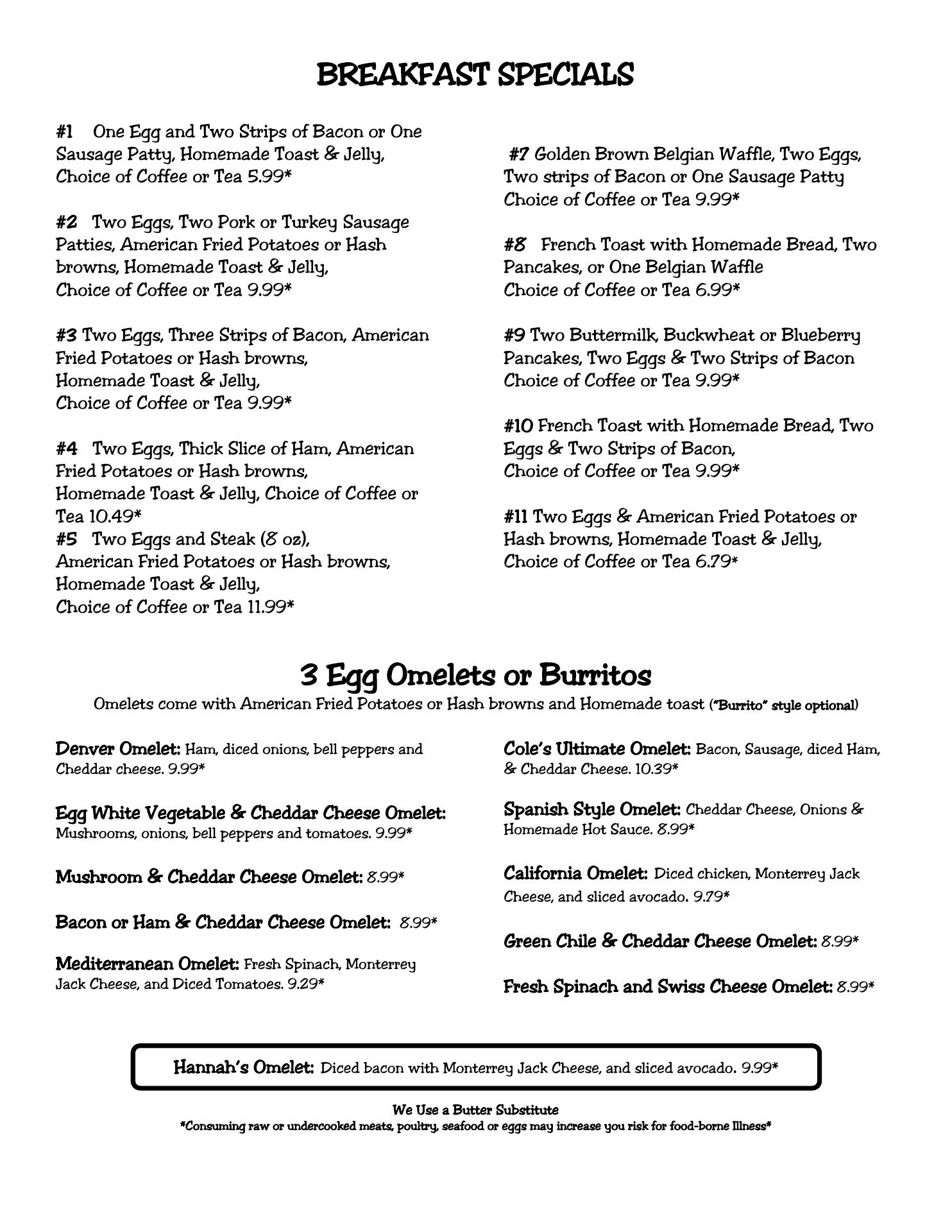 BREAKFAST SPECIALS

#1 One Egg and Two Strips of Bacon or One Sausage Patty, Homemade Toast & Jelly, Choice of Coffee or Tea 5.99*

#2 Two Eggs, Two Pork or Turkey Sausage Patties, American Fried Potatoes or Hash browns, Homemade Toast & Jelly, Choice of Coffee or Tea 9.99*

#3 Two Eggs, Three Strips of Bacon, American Fried Potatoes or Hash browns, Homemade Toast & Jelly, Choice of Coffee or Tea 9.99*

#4 Two Eggs, Thick Slice of Ham, American Fried Potatoes or Hash browns, Homemade Toast & Jelly, Choice of Coffee or Tea 10.49*
#5 Two Eggs and Steak (8 oz), American Fried Potatoes or Hash browns, Homemade Toast & Jelly, Choice of Coffee or Tea 11.99*

#7 Golden Brown Belgian Waffle, Two Eggs, Two strips of Bacon or One Sausage Patty Choice of Coffee or Tea 9.99*

#8 French Toast with Homemade Bread, Two Pancakes, or One Belgian Waffle Choice of Coffee or Tea 6.99*

#9 Two Buttermilk, Buckwheat or Blueberry Pancakes, Two Eggs & Two Strips of Bacon Choice of Coffee or Tea 9.99*

#10 French Toast with Homemade Bread, Two Eggs & Two Strips of Bacon, Choice of Coffee or Tea 9.99*

#11 Two Eggs & American Fried Potatoes or Hash browns, Homemade Toast & Jelly, Choice of Coffee or Tea 6.79*

3 Egg Omelets or Burritos
Omelets come with American Fried Potatoes or Hash browns and Homemade toast ("Burrito" style optional)

Denver Omelet: Ham, diced onions, bell peppers and Cheddar cheese. 9.99*

Egg White Vegetable & Cheddar Cheese Omelet: Mushrooms, onions, bell peppers and tomatoes. 9.99*

Mushroom & Cheddar Cheese Omelet: 8.99*

Bacon or Ham & Cheddar Cheese Omelet: 8.99*

Mediterranean Omelet: Fresh Spinach, Monterrey Jack Cheese, and Diced Tomatoes. 9.29*

Cole's Ultimate Omelet: Bacon, Sausage, diced Ham, & Cheddar Cheese. 10.39*

Spanish Style Omelet: Cheddar Cheese, Onions & Homemade Hot Sauce. 8.99*

California Omelet: Diced chicken, Monterrey Jack Cheese, and sliced avocado. 9.79*

Green Chile & Cheddar Cheese Omelet: 8.99*

Fresh Spinach and Swiss Cheese Omelet: 8.99*

Hannah's Omelet: Diced bacon with Monterrey Jack Cheese, and sliced avocado. 9.99*

We Use a Butter Substitute
*Consuming raw or undercooked meats, poultry, seafood or eggs may increase you risk for food-borne Illness*